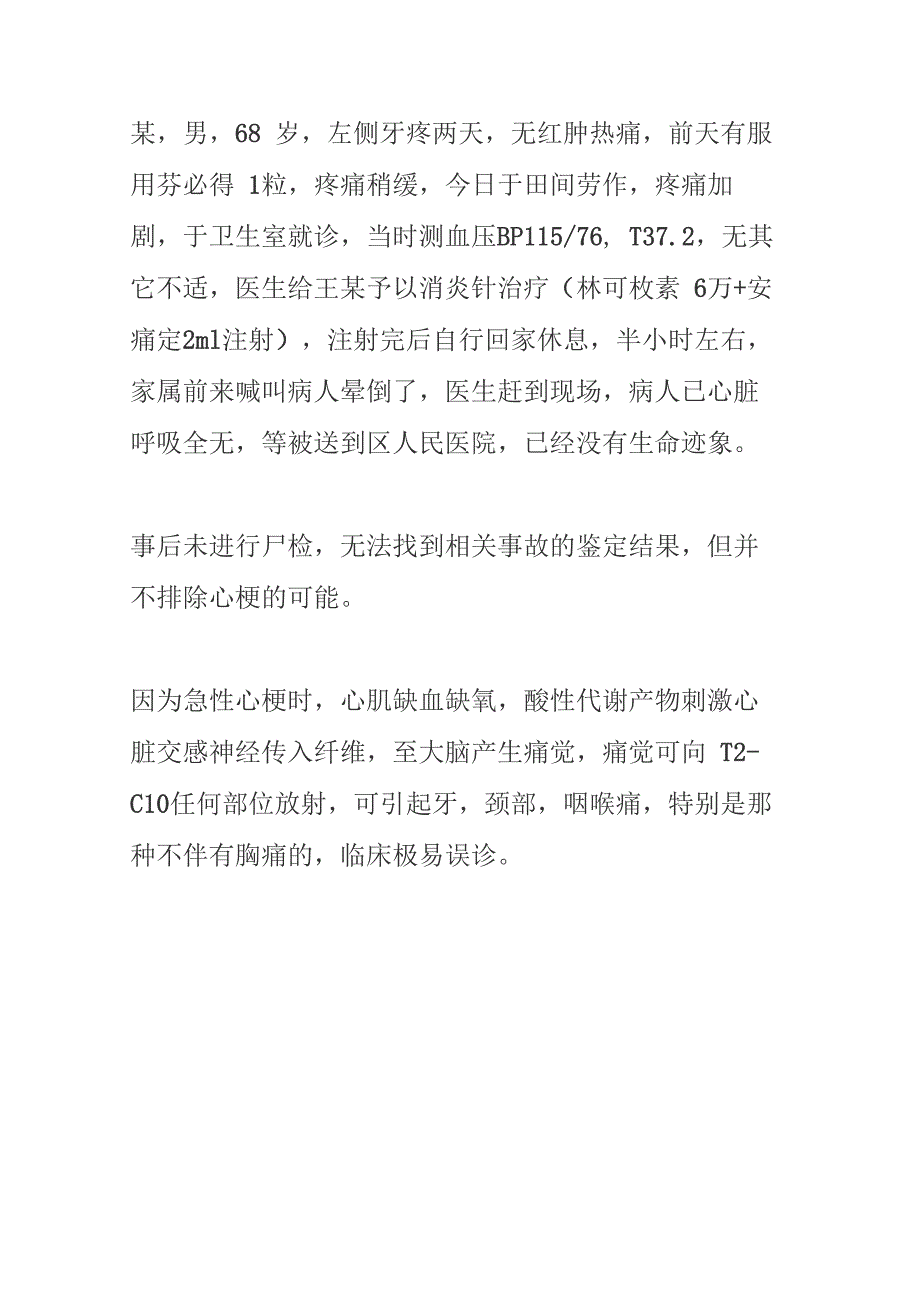 某，男，68 岁，左侧牙疼两天，无红肿热痛，前天有服用芬必得 1粒，疼痛稍缓，今日于田间劳作，疼痛加剧，于卫生室就诊，当时测血压BP115/76, T37.2，无其它不适，医生给王某予以消炎针治疗（林可枚素 6万+安痛定2ml注射），注射完后自行回家休息，半小时左右，家属前来喊叫病人晕倒了，医生赶到现场，病人已心脏呼吸全无，等被送到区人民医院，已经没有生命迹象。

事后未进行尸检，无法找到相关事故的鉴定结果，但并不排除心梗的可能。

因为急性心梗时，心肌缺血缺氧，酸性代谢产物刺激心脏交感神经传入纤维，至大脑产生痛觉，痛觉可向 T2-C10任何部位放射，可引起牙，颈部，咽喉痛，特别是那种不伴有胸痛的，临床极易误诊。